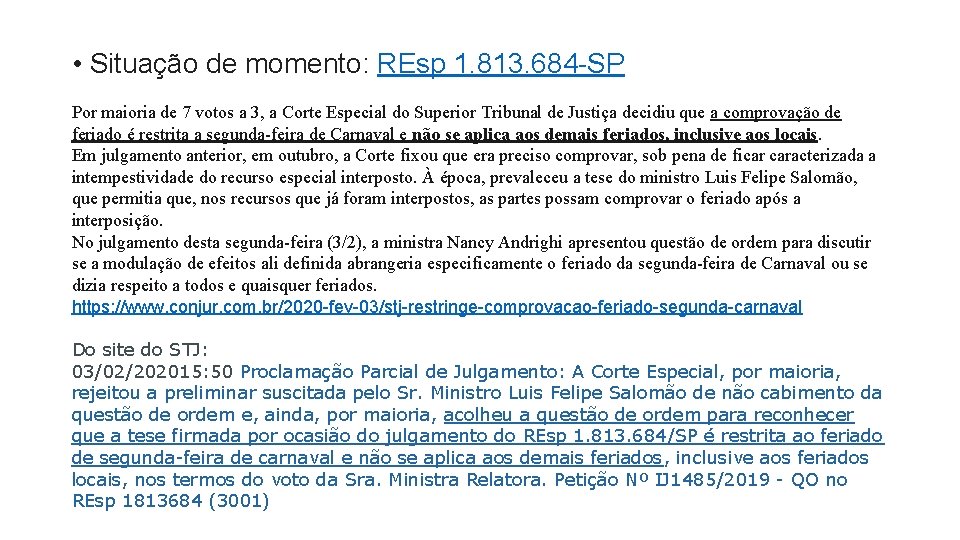 • Situação de momento: REsp 1.813.684-SP

Por maioria de 7 votos a 3, a Corte Especial do Superior Tribunal de Justiça decidiu que a comprovação de feriado é restrita a segunda-feira de Carnaval e não se aplica aos demais feriados, inclusive aos locais.
Em julgamento anterior, em outubro, a Corte fixou que era preciso comprovar, sob pena de ficar caracterizada a intempestividade do recurso especial interposto. À época, prevaleceu a tese do ministro Luis Felipe Salomão, que permitia que, nos recursos que já foram interpostos, as partes possam comprovar o feriado após a interposição.
No julgamento desta segunda-feira (3/2), a ministra Nancy Andrighi apresentou questão de ordem para discutir se a modulação de efeitos ali definida abrangeria especificamente o feriado da segunda-feira de Carnaval ou se dizia respeito a todos e quaisquer feriados.
https://www.conjur.com.br/2020-fev-03/stj-restringe-comprovacao-feriado-segunda-carnaval

Do site do STJ:
03/02/202015:50 Proclamação Parcial de Julgamento: A Corte Especial, por maioria, rejeitou a preliminar suscitada pelo Sr. Ministro Luis Felipe Salomão de não cabimento da questão de ordem e, ainda, por maioria, acolheu a questão de ordem para reconhecer que a tese firmada por ocasião do julgamento do REsp 1.813.684/SP é restrita ao feriado de segunda-feira de carnaval e não se aplica aos demais feriados, inclusive aos feriados locais, nos termos do voto da Sra. Ministra Relatora. Petição Nº IJ1485/2019 - QO no REsp 1813684 (3001)